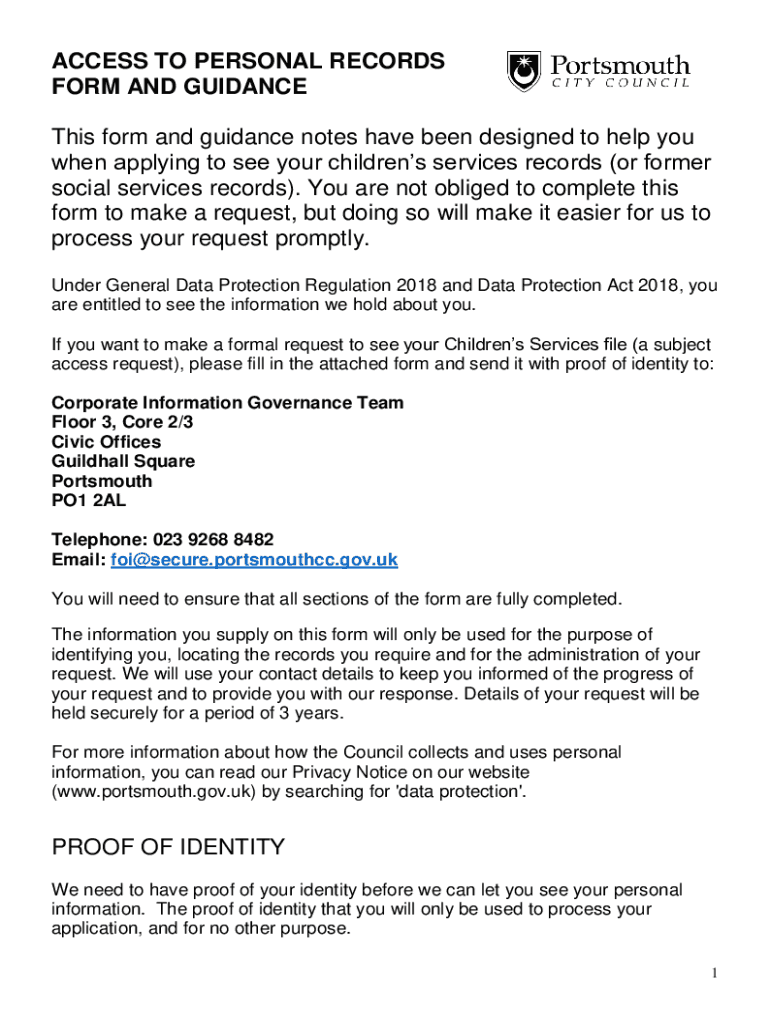 ACCESS TO PERSONAL RECORDS
FORM AND GUIDANCE

Portsmouth
CITY COUNCIL

This form and guidance notes have been designed to help you when applying to see your children's services records (or former social services records). You are not obliged to complete this form to make a request, but doing so will make it easier for us to process your request promptly.

Under General Data Protection Regulation 2018 and Data Protection Act 2018, you are entitled to see the information we hold about you.

If you want to make a formal request to see your Children's Services file (a subject access request), please fill in the attached form and send it with proof of identity to:

Corporate Information Governance Team
Floor 3, Core 2/3
Civic Offices
Guildhall Square
Portsmouth
PO1 2AL

Telephone: 023 9268 8482
Email: foi@secure.portsmouthcc.gov.uk

You will need to ensure that all sections of the form are fully completed.

The information you supply on this form will only be used for the purpose of identifying you, locating the records you require and for the administration of your request. We will use your contact details to keep you informed of the progress of your request and to provide you with our response. Details of your request will be held securely for a period of 3 years.

For more information about how the Council collects and uses personal information, you can read our Privacy Notice on our website (www.portsmouth.gov.uk) by searching for 'data protection'.

PROOF OF IDENTITY

We need to have proof of your identity before we can let you see your personal information. The proof of identity that you will only be used to process your application, and for no other purpose.

1